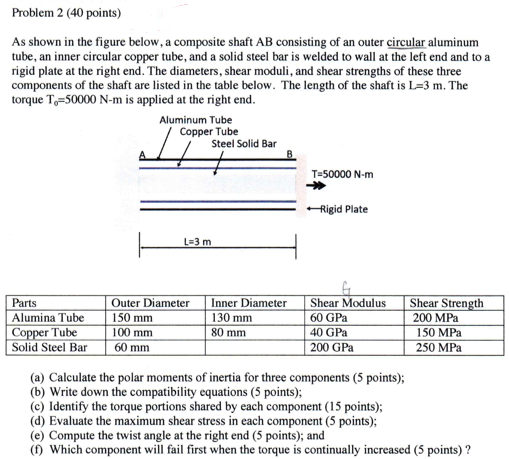 Problem 2 (40 points)

As shown in the figure below, a composite shaft AB consisting of an outer circular aluminum tube, an inner circular copper tube, and a solid steel bar is welded to wall at the left end and to a rigid plate at the right end. The diameters, shear moduli, and shear strengths of these three components of the shaft are listed in the table below. The length of the shaft is L=3 m. The torque $T_o$=50000 N-m is applied at the right end.

Aluminum Tube
Copper Tube
Steel Solid Bar
A
B
T=50000 N-m
Rigid Plate
L=3 m

G

| Parts | Outer Diameter | Inner Diameter | Shear Modulus | Shear Strength |
|---|---|---|---|---|
| Alumina Tube | 150 mm | 130 mm | 60 GPa | 200 MPa |
| Copper Tube | 100 mm | 80 mm | 40 GPa | 150 MPa |
| Solid Steel Bar | 60 mm | | 200 GPa | 250 MPa |

(a) Calculate the polar moments of inertia for three components (5 points);
(b) Write down the compatibility equations (5 points);
(c) Identify the torque portions shared by each component (15 points);
(d) Evaluate the maximum shear stress in each component (5 points);
(e) Compute the twist angle at the right end (5 points); and
(f) Which component will fail first when the torque is continually increased (5 points) ?